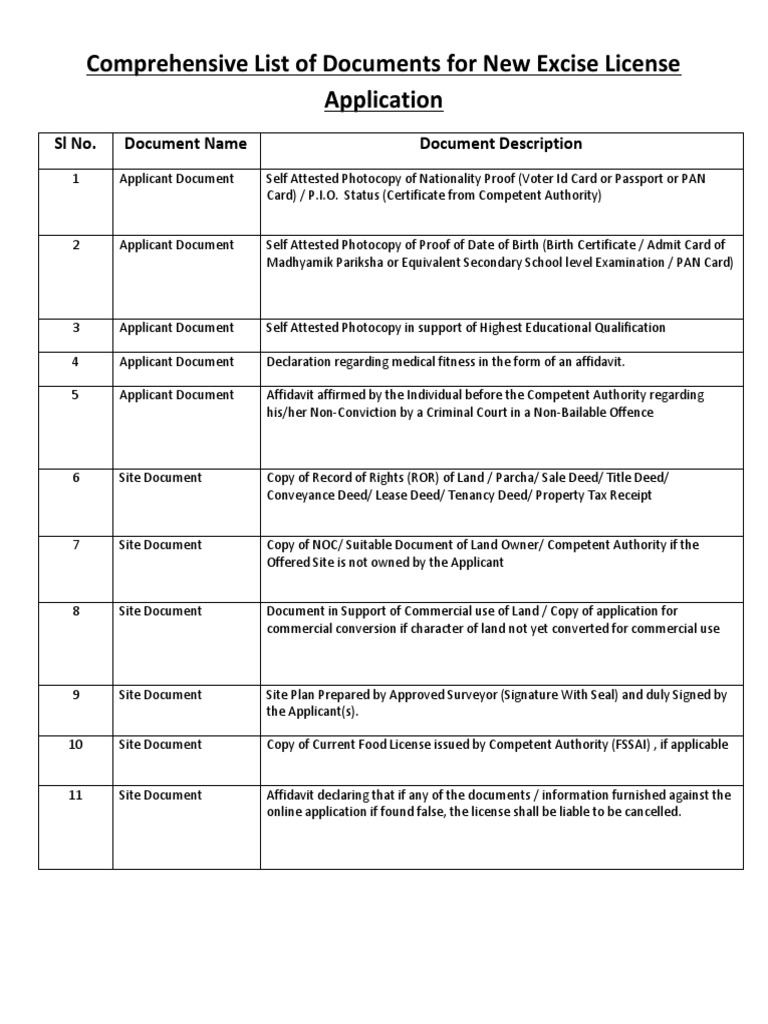 Comprehensive List of Documents for New Excise License Application

| Sl No. | Document Name | Document Description |
|---|---|---|
| 1 | Applicant Document | Self Attested Photocopy of Nationality Proof (Voter Id Card or Passport or PAN Card) / P.I.O. Status (Certificate from Competent Authority) |
| 2 | Applicant Document | Self Attested Photocopy of Proof of Date of Birth (Birth Certificate / Admit Card of Madhyamik Pariksha or Equivalent Secondary School level Examination / PAN Card) |
| 3 | Applicant Document | Self Attested Photocopy in support of Highest Educational Qualification |
| 4 | Applicant Document | Declaration regarding medical fitness in the form of an affidavit. |
| 5 | Applicant Document | Affidavit affirmed by the Individual before the Competent Authority regarding his/her Non-Conviction by a Criminal Court in a Non-Bailable Offence |
| 6 | Site Document | Copy of Record of Rights (ROR) of Land / Parcha/ Sale Deed/ Title Deed/ Conveyance Deed/ Lease Deed/ Tenancy Deed/ Property Tax Receipt |
| 7 | Site Document | Copy of NOC/ Suitable Document of Land Owner/ Competent Authority if the Offered Site is not owned by the Applicant |
| 8 | Site Document | Document in Support of Commercial use of Land / Copy of application for commercial conversion if character of land not yet converted for commercial use |
| 9 | Site Document | Site Plan Prepared by Approved Surveyor (Signature With Seal) and duly Signed by the Applicant(s). |
| 10 | Site Document | Copy of Current Food License issued by Competent Authority (FSSAI) , if applicable |
| 11 | Site Document | Affidavit declaring that if any of the documents / information furnished against the online application if found false, the license shall be liable to be cancelled. |